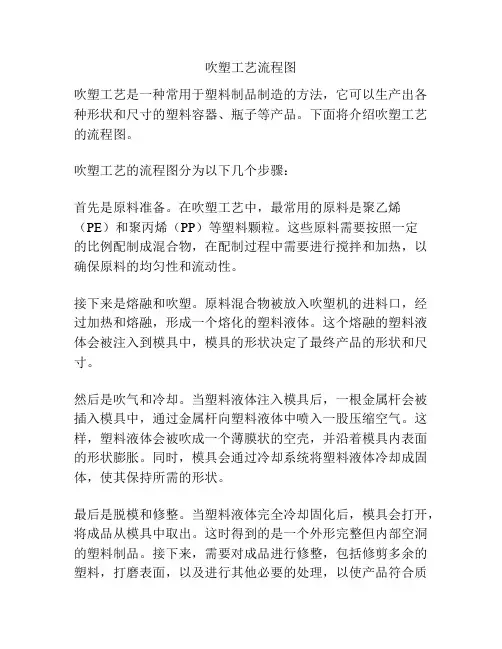 吹塑工艺流程图

吹塑工艺是一种常用于塑料制品制造的方法，它可以生产出各种形状和尺寸的塑料容器、瓶子等产品。下面将介绍吹塑工艺的流程图。

吹塑工艺的流程图分为以下几个步骤：

首先是原料准备。在吹塑工艺中，最常用的原料是聚乙烯（PE）和聚丙烯（PP）等塑料颗粒。这些原料需要按照一定的比例配制成混合物，在配制过程中需要进行搅拌和加热，以确保原料的均匀性和流动性。

接下来是熔融和吹塑。原料混合物被放入吹塑机的进料口，经过加热和熔融，形成一个熔化的塑料液体。这个熔融的塑料液体会被注入到模具中，模具的形状决定了最终产品的形状和尺寸。

然后是吹气和冷却。当塑料液体注入模具后，一根金属杆会被插入模具中，通过金属杆向塑料液体中喷入一股压缩空气。这样，塑料液体会被吹成一个薄膜状的空壳，并沿着模具内表面的形状膨胀。同时，模具会通过冷却系统将塑料液体冷却成固体，使其保持所需的形状。

最后是脱模和修整。当塑料液体完全冷却固化后，模具会打开，将成品从模具中取出。这时得到的是一个外形完整但内部空洞的塑料制品。接下来，需要对成品进行修整，包括修剪多余的塑料，打磨表面，以及进行其他必要的处理，以使产品符合质